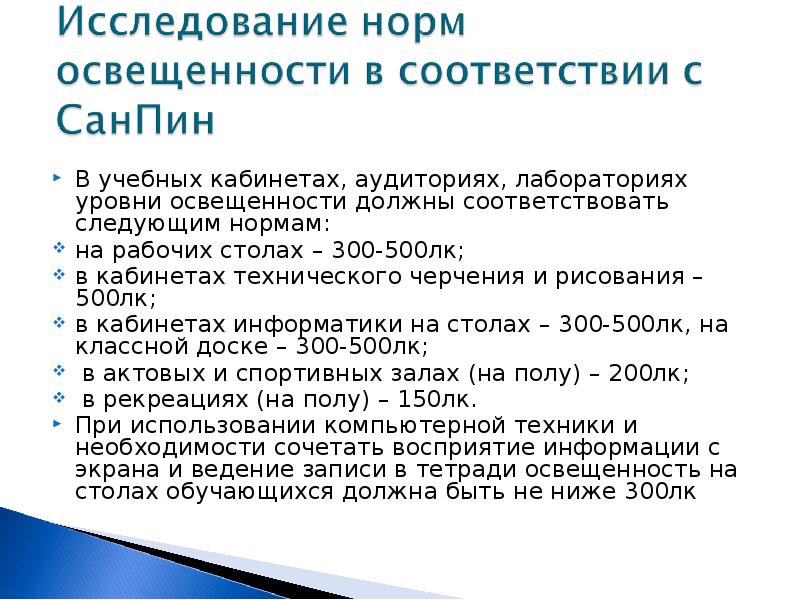 Исследование норм освещенности в соответствии с СанПин

В учебных кабинетах, аудиториях, лабораториях уровни освещенности должны соответствовать следующим нормам:

на рабочих столах – 300-500лк;

в кабинетах технического черчения и рисования – 500лк;

в кабинетах информатики на столах – 300-500лк, на классной доске – 300-500лк;

в актовых и спортивных залах (на полу) – 200лк;

в рекреациях (на полу) – 150лк.

При использовании компьютерной техники и необходимости сочетать восприятие информации с экрана и ведение записи в тетради освещенность на столах обучающихся должна быть не ниже 300лк